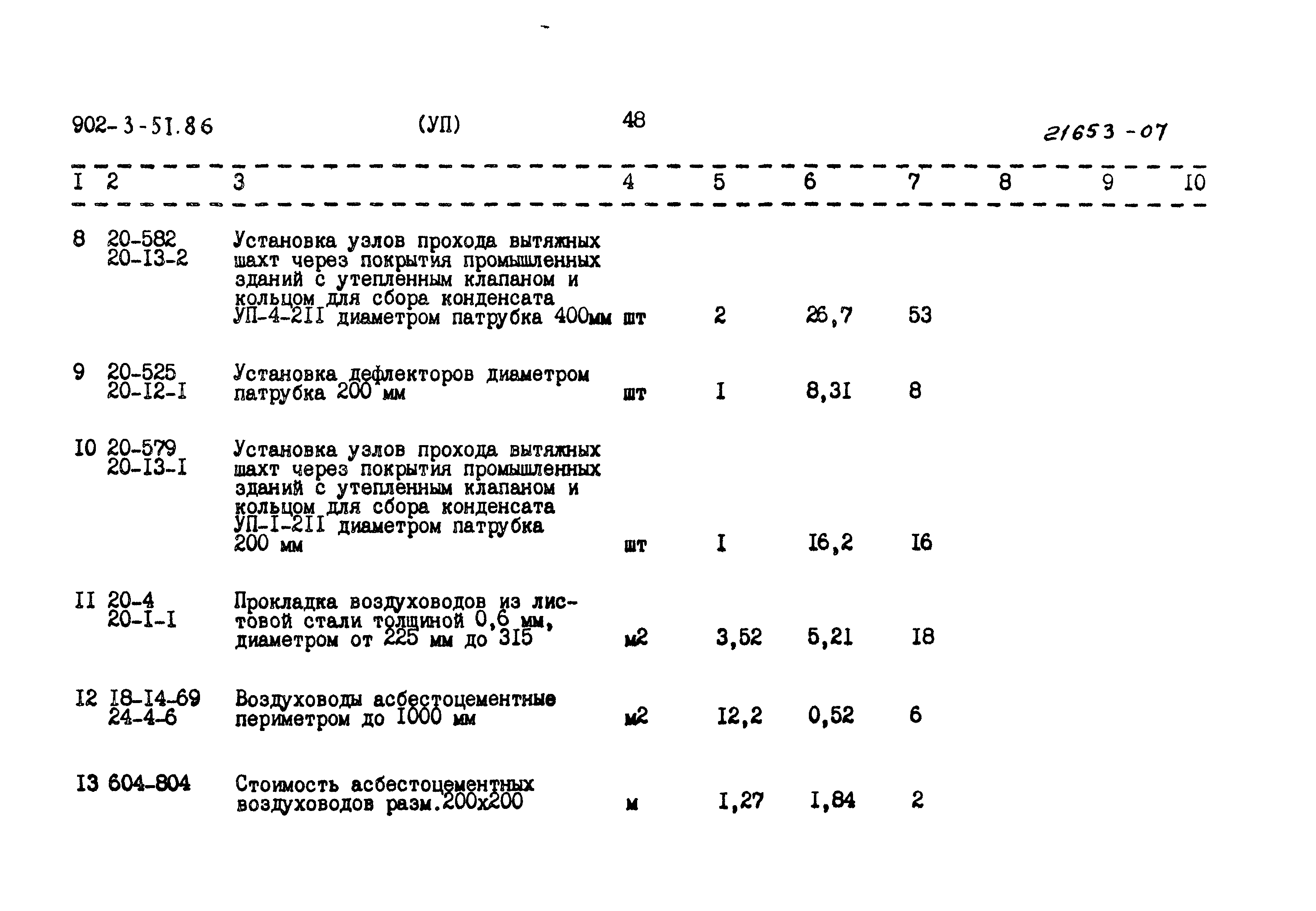 902-3-51.86 (УП) 48 21653-07

| I | 2 | 3 | 4 | 5 | 6 | 7 | 8 | 9 | I0 |
|---|---|---|---|---|---|---|---|---|---|
| 8 | 20-582 20-I3-2 | Установка узлов прохода вытяжных шахт через покрытия промышленных зданий с утепленным клапаном и кольцом для сбора конденсата УП-4-2II диаметром патрубка 400мм | шт | 2 | 26,7 | 53 | | | |
| 9 | 20-525 20-I2-I | Установка дефлекторов диаметром патрубка 200 мм | шт | I | 8,3I | 8 | | | |
| I0 | 20-579 20-I3-I | Установка узлов прохода вытяжных шахт через покрытия промышленных зданий с утепленным клапаном и кольцом для сбора конденсата УП-I-2II диаметром патрубка 200 мм | шт | I | I6,2 | I6 | | | |
| II | 20-4 20-I-I | Прокладка воздуховодов из листовой стали толщиной 0,6 мм, диаметром от 225 мм до 3I5 | м2 | 3,52 | 5,2I | I8 | | | |
| I2 | I8-I4-69 24-4-6 | Воздуховоды асбестоцементные периметром до I000 мм | м2 | I2,2 | 0,52 | 6 | | | |
| I3 | 604-804 | Стоимость асбестоцементных воздуховодов разм.200х200 | м | I,27 | I,84 | 2 | | | |